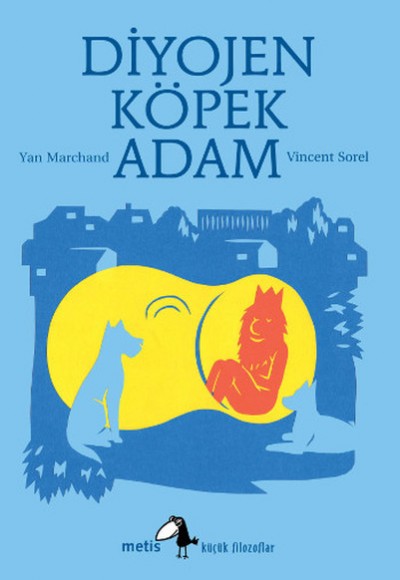 DİYOJEN
KÖPEK
ADAM

Yan Marchand

Vincent Sorel

metis

küçük filozoflar